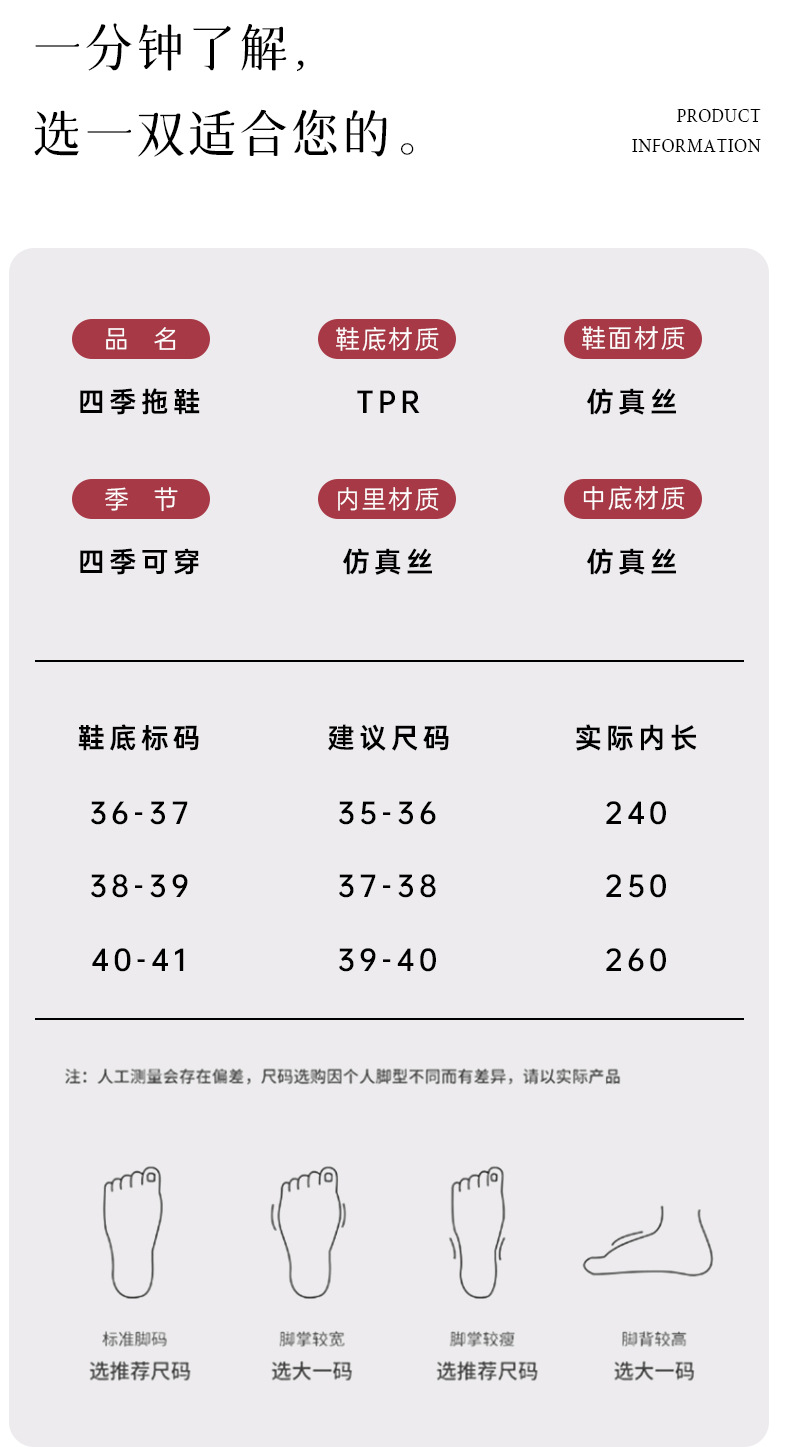 一分钟了解，

选一双适合您的。

PRODUCT
INFORMATION

品 名
四季拖鞋

鞋底材质
TPR

鞋面材质
仿真丝

季 节
四季可穿

内里材质
仿真丝

中底材质
仿真丝

| 鞋底标码 | 建议尺码 | 实际内长 |
|---|---|---|
| 36-37 | 35-36 | 240 |
| 38-39 | 37-38 | 250 |
| 40-41 | 39-40 | 260 |

注：人工测量会存在偏差，尺码选购因个人脚型不同而有差异，请以实际产品

标准脚码
选推荐尺码

脚掌较宽
选大一码

脚掌较瘦
选推荐尺码

脚背较高
选大一码